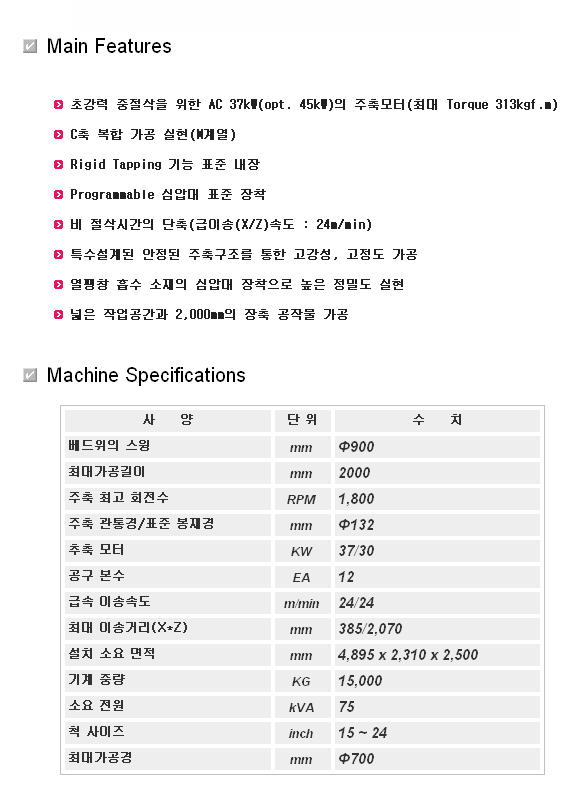 Main Features

초강력 중절삭을 위한 AC 37kW(opt. 45kW)의 주축모터(최대 Torque 313kgf.m)

C축 복합 가공 실현(M계열)

Rigid Tapping 기능 표준 내장

Programmable 심압대 표준 장착

비 절삭시간의 단축(급이송(X/Z)속도 : 24m/min)

특수설계된 안정된 주축구조를 통한 고강성, 고정도 가공

열팽창 흡수 소재의 심압대 장착으로 높은 정밀도 실현

넓은 작업공간과 2,000mm의 장축 공작물 가공

Machine Specifications

| 사 양 | 단 위 | 수 치 |
|---|---|---|
| 베드위의 스윙 | mm | Φ900 |
| 최대가공길이 | mm | 2000 |
| 주축 최고 회전수 | RPM | 1,800 |
| 주축 관통경/표준 봉재경 | mm | Φ132 |
| 추축 모터 | KW | 37/30 |
| 공구 본수 | EA | 12 |
| 급속 이송속도 | m/min | 24/24 |
| 최대 이송거리(X*Z) | mm | 385/2,070 |
| 설치 소요 면적 | mm | 4,895 x 2,310 x 2,500 |
| 기계 중량 | KG | 15,000 |
| 소요 전원 | kVA | 75 |
| 척 사이즈 | inch | 15 ~ 24 |
| 최대가공경 | mm | Φ700 |